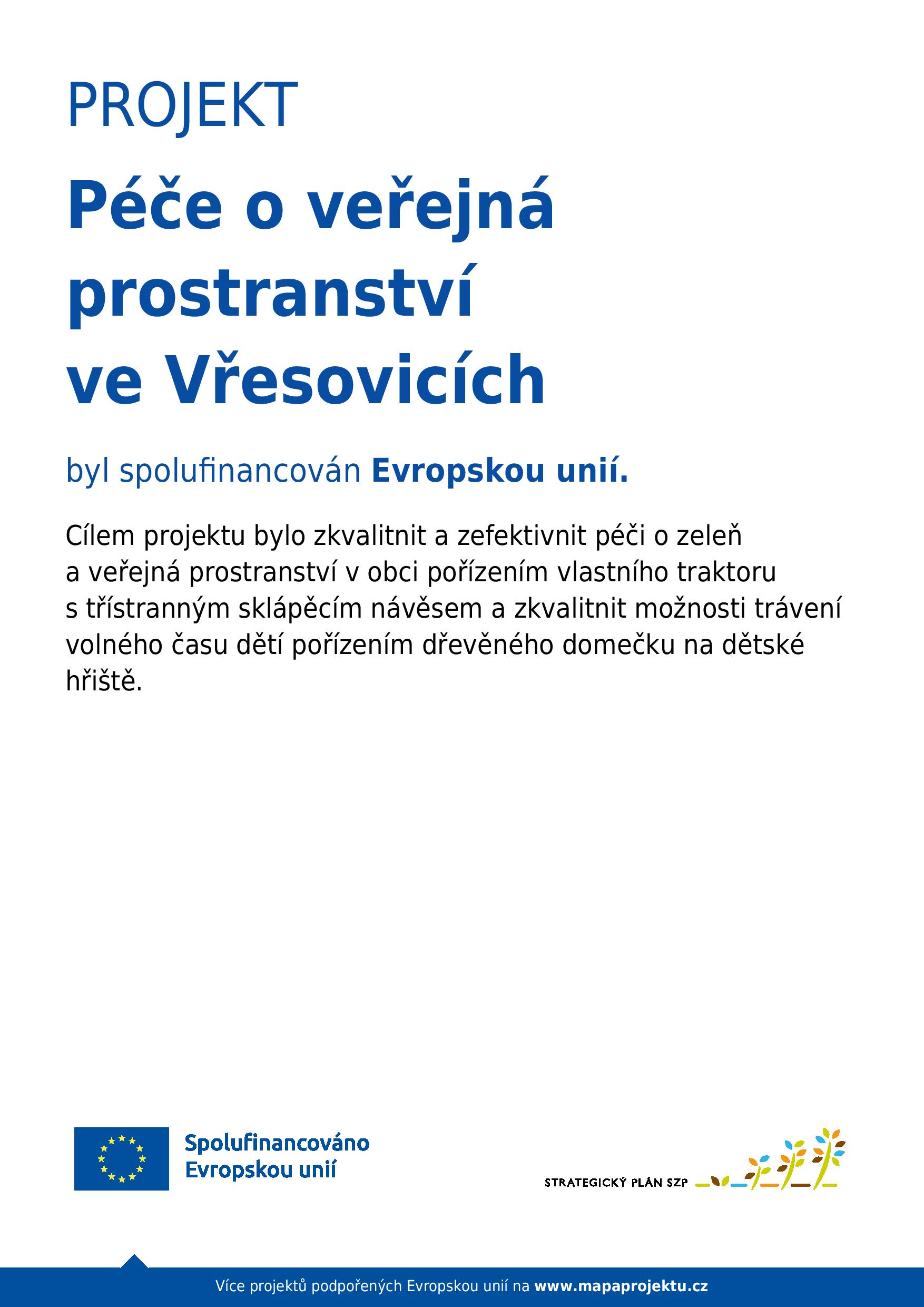 PROJEKT

Péče o veřejná prostranství ve Vřesovicích

byl spolufinancován Evropskou unií.

Cílem projektu bylo zkvalitnit a zefektivnit péči o zeleň a veřejná prostranství v obci pořízením vlastního traktoru s třístranným sklápěcím návěsem a zkvalitnit možnosti trávení volného času dětí pořízením dřevěného domečku na dětské hřiště.

Spolufinancováno Evropskou unií

STRATEGICKÝ PLÁN SZP

Více projektů podpořených Evropskou unií na www.mapaprojektu.cz